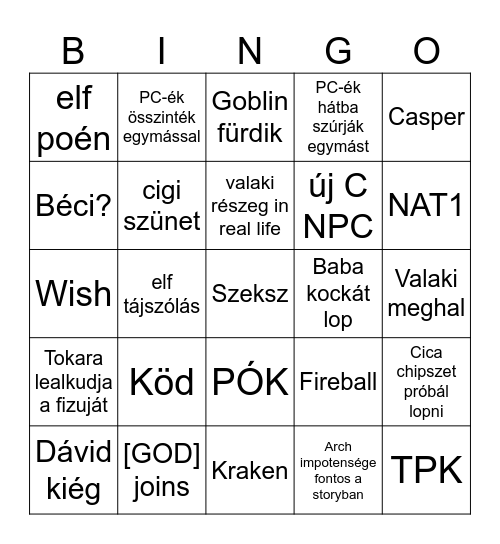 | B | I | N | G | O |
|---|---|---|---|---|
| elf poén | PC-ék összinték egymással | Goblin fürdik | PC-ék hátba szúrják egymást | Casper |
| Béci? | cigi szünet | valaki részeg in real life | új C NPC | NAT1 |
| Wish | elf tájszólás | Szeksz | Baba kockát lop | Valaki meghal |
| Tokara lealkudja a fizuját | Köd | PÓK | Fireball | Cica chipszet próbál lopni |
| Dávid kiég | [GOD] joins | Kraken | Arch impotensége fontos a storyban | TPK |